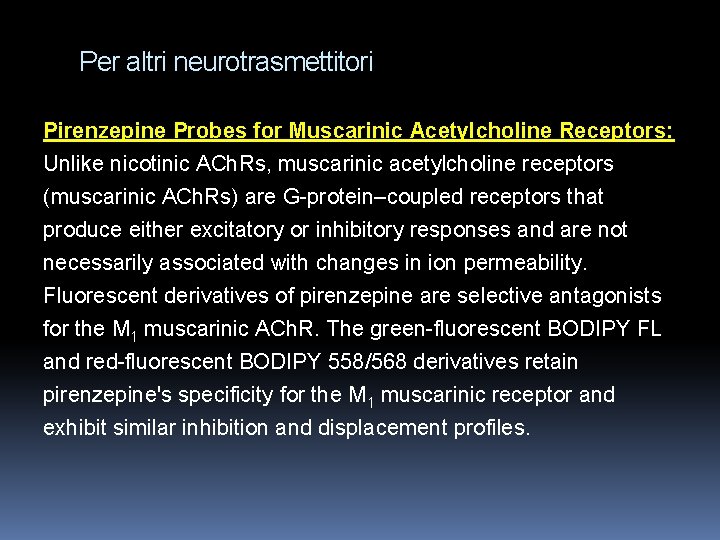 Per altri neurotrasmettitori

Pirenzepine Probes for Muscarinic Acetylcholine Receptors: Unlike nicotinic AChRs, muscarinic acetylcholine receptors (muscarinic AChRs) are G-protein–coupled receptors that produce either excitatory or inhibitory responses and are not necessarily associated with changes in ion permeability. Fluorescent derivatives of pirenzepine are selective antagonists for the $M_1$ muscarinic AChR. The green-fluorescent BODIPY FL and red-fluorescent BODIPY 558/568 derivatives retain pirenzepine's specificity for the $M_1$ muscarinic receptor and exhibit similar inhibition and displacement profiles.